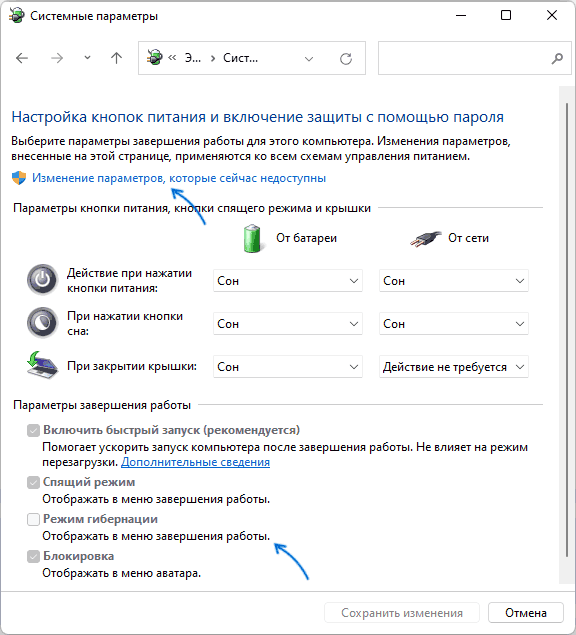 Системные параметры

« Э... › Сист...

Настройка кнопок питания и включение защиты с помощью пароля

Выберите параметры завершения работы для этого компьютера. Изменения параметров, внесенные на этой странице, применяются ко всем схемам управления питанием.

Изменение параметров, которые сейчас недоступны

Параметры кнопки питания, кнопки спящего режима и крышки

| | От батареи | От сети |
|---|---|---|
| Действие при нажатии кнопки питания: | Сон | Сон |
| При нажатии кнопки сна: | Сон | Сон |
| При закрытии крышки: | Сон | Действие не требуется |

Параметры завершения работы

Включить быстрый запуск (рекомендуется)
Помогает ускорить запуск компьютера после завершения работы. Не влияет на режим перезагрузки. Дополнительные сведения

Спящий режим
Отображать в меню завершения работы.

Режим гибернации
Отображать в меню завершения работы.

Блокировка
Отображать в меню аватара.

Сохранить изменения

Отмена